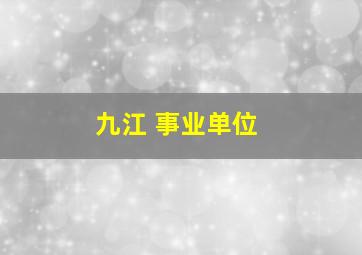 九江 事业单位